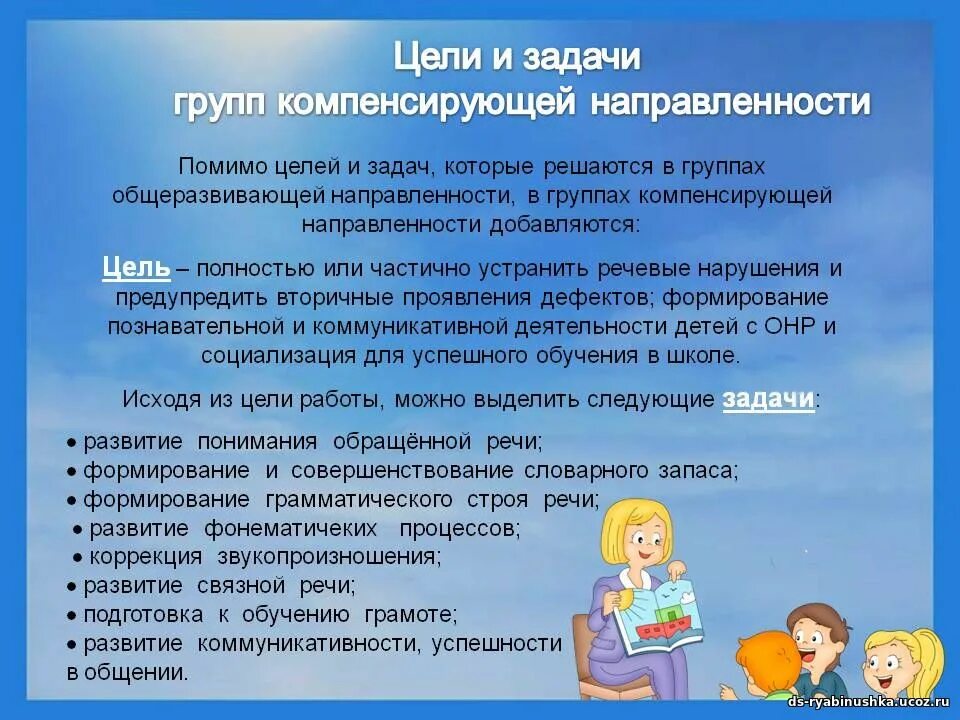 Цели и задачи
групп компенсирующей направленности

Помимо целей и задач, которые решаются в группах общеразвивающей направленности, в группах компенсирующей направленности добавляются:

Цель – полностью или частично устранить речевые нарушения и предупредить вторичные проявления дефектов; формирование познавательной и коммуникативной деятельности детей с ОНР и социализация для успешного обучения в школе.

Исходя из цели работы, можно выделить следующие задачи:

• развитие понимания обращённой речи;
• формирование и совершенствование словарного запаса;
• формирование грамматического строя речи;
• развитие фонематичеких процессов;
• коррекция звукопроизношения;
• развитие связной речи;
• подготовка к обучению грамоте;
• развитие коммуникативности, успешности в общении.

ds-ryabinushka.ucoz.ru